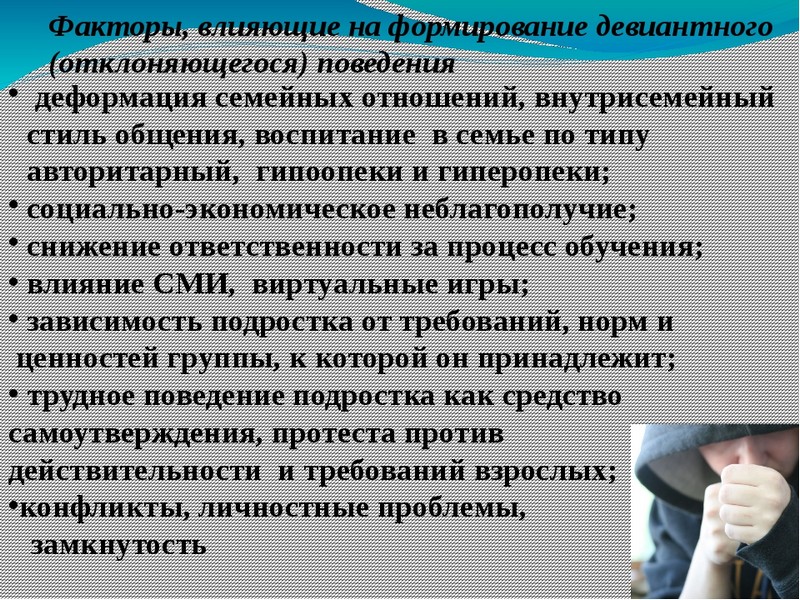 Факторы, влияющие на формирование девиантного (отклоняющегося) поведения

• деформация семейных отношений, внутрисемейный стиль общения, воспитание в семье по типу авторитарный, гипоопеки и гиперопеки;
• социально-экономическое неблагополучие;
• снижение ответственности за процесс обучения;
• влияние СМИ, виртуальные игры;
• зависимость подростка от требований, норм и ценностей группы, к которой он принадлежит;
• трудное поведение подростка как средство самоутверждения, протеста против действительности и требований взрослых;
• конфликты, личностные проблемы, замкнутость